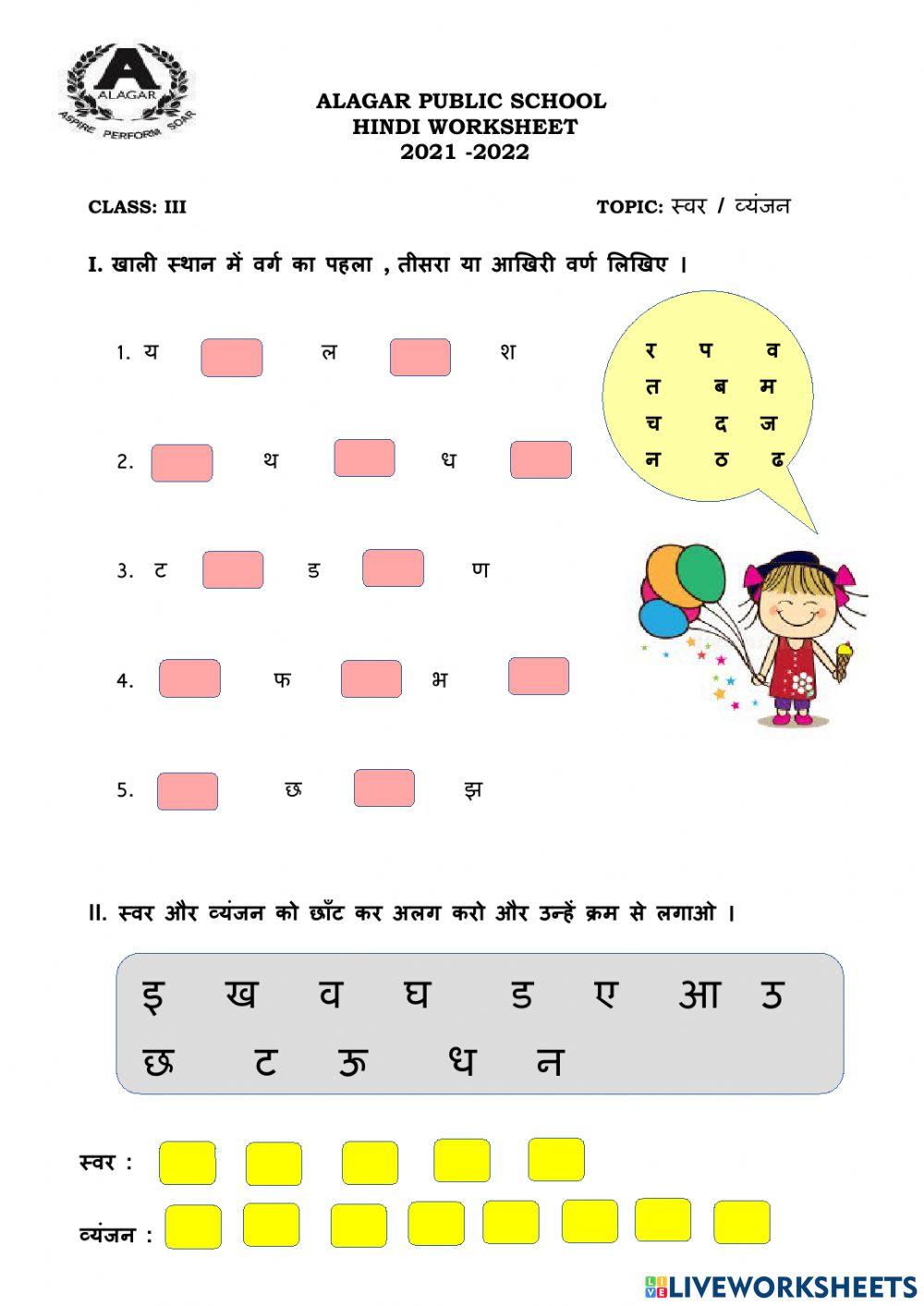 A
ALAGAR
ASPIRE PERFORM SOAR

ALAGAR PUBLIC SCHOOL
HINDI WORKSHEET
2021 -2022

CLASS: III

TOPIC: स्वर / व्यंजन

I. खाली स्थान में वर्ग का पहला , तीसरा या आखिरी वर्ण लिखिए ।

1. य ल श

2. थ ध

3. ट ड ण

4. फ भ

5. छ झ

र प व
त ब म
च द ज
न ठ ढ

II. स्वर और व्यंजन को छाँट कर अलग करो और उन्हें क्रम से लगाओ ।

इ ख व घ ड ए आ उ
छ ट ऊ ध न

स्वर :

व्यंजन :

LIVEWORKSHEETS